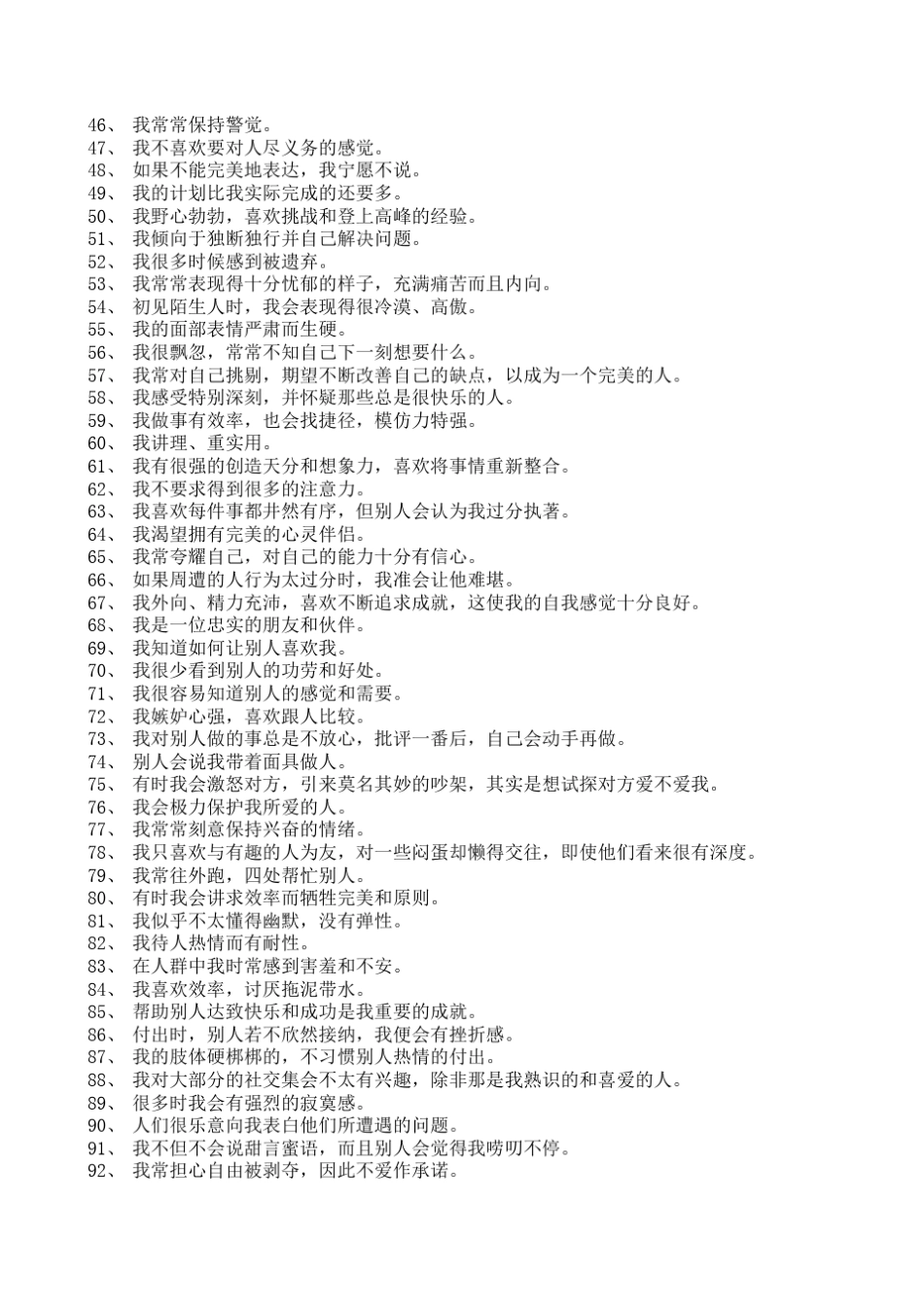 46、 我常常保持警觉。
47、 我不喜欢要对人尽义务的感觉。
48、 如果不能完美地表达，我宁愿不说。
49、 我的计划比我实际完成的还要多。
50、 我野心勃勃，喜欢挑战和登上高峰的经验。
51、 我倾向于独断独行并自己解决问题。
52、 我很多时候感到被遗弃。
53、 我常常表现得十分忧郁的样子，充满痛苦而且内向。
54、 初见陌生人时，我会表现得很冷漠、高傲。
55、 我的面部表情严肃而生硬。
56、 我很飘忽，常常不知自己下一刻想要什么。
57、 我常对自己挑剔，期望不断改善自己的缺点，以成为一个完美的人。
58、 我感受特别深刻，并怀疑那些总是很快乐的人。
59、 我做事有效率，也会找捷径，模仿力特强。
60、 我讲理、重实用。
61、 我有很强的创造天分和想象力，喜欢将事情重新整合。
62、 我不要求得到很多的注意力。
63、 我喜欢每件事都井然有序，但别人会认为我过分执著。
64、 我渴望拥有完美的心灵伴侣。
65、 我常夸耀自己，对自己的能力十分有信心。
66、 如果周遭的人行为太过分时，我准会让他难堪。
67、 我外向、精力充沛，喜欢不断追求成就，这使我的自我感觉十分良好。
68、 我是一位忠实的朋友和伙伴。
69、 我知道如何让别人喜欢我。
70、 我很少看到别人的功劳和好处。
71、 我很容易知道别人的感觉和需要。
72、 我嫉妒心强，喜欢跟人比较。
73、 我对别人做的事总是不放心，批评一番后，自己会动手再做。
74、 别人会说我带着面具做人。
75、 有时我会激怒对方，引来莫名其妙的吵架，其实是想试探对方爱不爱我。
76、 我会极力保护我所爱的人。
77、 我常常刻意保持兴奋的情绪。
78、 我只喜欢与有趣的人为友，对一些闷蛋却懒得交往，即使他们看来很有深度。
79、 我常往外跑，四处帮忙别人。
80、 有时我会讲求效率而牺牲完美和原则。
81、 我似乎不太懂得幽默，没有弹性。
82、 我待人热情而有耐性。
83、 在人群中我时常感到害羞和不安。
84、 我喜欢效率，讨厌拖泥带水。
85、 帮助别人达致快乐和成功是我重要的成就。
86、 付出时，别人若不欣然接纳，我便会有挫折感。
87、 我的肢体硬梆梆的，不习惯别人热情的付出。
88、 我对大部分的社交集会不太有兴趣，除非那是我熟识的和喜爱的人。
89、 很多时我会有强烈的寂寞感。
90、 人们很乐意向我表白他们所遭遇的问题。
91、 我不但不会说甜言蜜语，而且别人会觉得我唠叨不停。
92、 我常担心自由被剥夺，因此不爱作承诺。